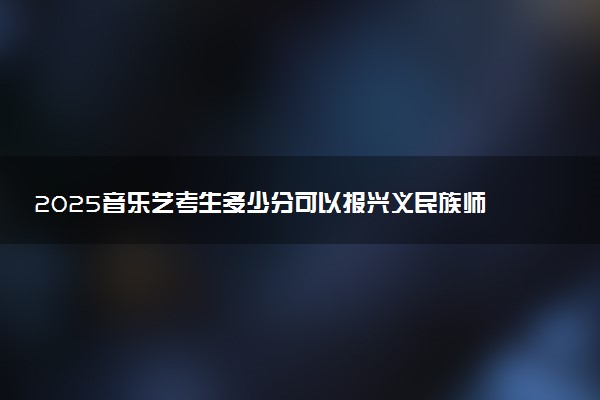 2025音乐艺考生多少分可以报兴义民族师